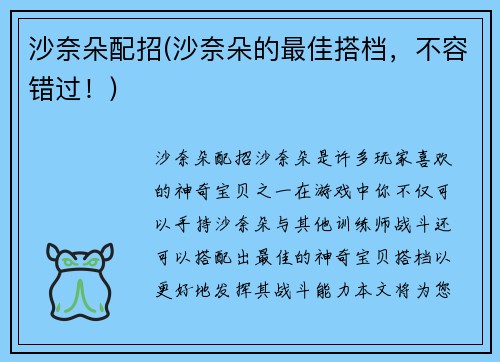 沙奈朵配招(沙奈朵的最佳搭档，不容错过！)

沙奈朵配招沙奈朵是许多玩家喜欢的神奇宝贝之一在游戏中你不仅可以手持沙奈朵与其他训练师战斗还可以搭配出最佳的神奇宝贝搭档以更好地发挥其战斗能力本文将为您